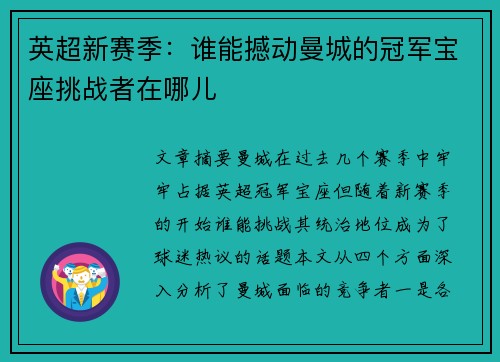 英超新赛季：谁能撼动曼城的冠军宝座挑战者在哪儿

文章摘要曼城在过去几个赛季中牢牢占据英超冠军宝座但随着新赛季的开始谁能挑战其统治地位成为了球迷热议的话题本文从四个方面深入分析了曼城面临的竞争者一是各